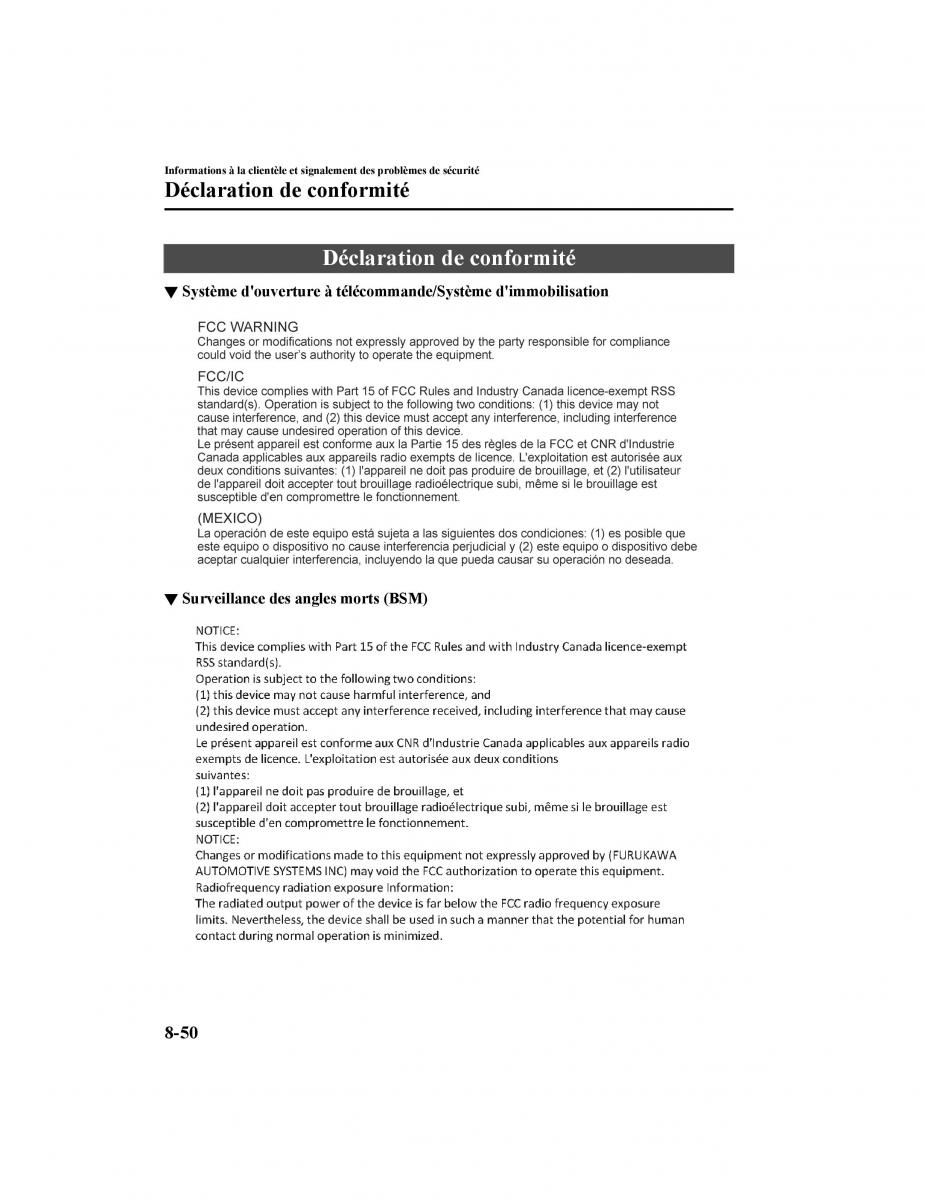 Informations à la clientèle et signalement des problèmes de sécurité

Déclaration de conformité

Déclaration de conformité

▼ Système d'ouverture à télécommande/Système d'immobilisation

FCC WARNING
Changes or modifications not expressly approved by the party responsible for compliance could void the user's authority to operate the equipment.

FCC/IC
This device complies with Part 15 of FCC Rules and Industry Canada licence-exempt RSS standard(s). Operation is subject to the following two conditions: (1) this device may not cause interference, and (2) this device must accept any interference, including interference that may cause undesired operation of this device.
Le présent appareil est conforme aux la Partie 15 des règles de la FCC et CNR d'Industrie Canada applicables aux appareils radio exempts de licence. L'exploitation est autorisée aux deux conditions suivantes: (1) l'appareil ne doit pas produire de brouillage, et (2) l'utilisateur de l'appareil doit accepter tout brouillage radioélectrique subi, même si le brouillage est susceptible d'en compromettre le fonctionnement.

(MEXICO)
La operación de este equipo está sujeta a las siguientes dos condiciones: (1) es posible que este equipo o dispositivo no cause interferencia perjudicial y (2) este equipo o dispositivo debe aceptar cualquier interferencia, incluyendo la que pueda causar su operación no deseada.

▼ Surveillance des angles morts (BSM)

NOTICE:
This device complies with Part 15 of the FCC Rules and with Industry Canada licence-exempt RSS standard(s).
Operation is subject to the following two conditions:
(1) this device may not cause harmful interference, and
(2) this device must accept any interference received, including interference that may cause undesired operation.
Le présent appareil est conforme aux CNR d'Industrie Canada applicables aux appareils radio exempts de licence. L'exploitation est autorisée aux deux conditions suivantes:
(1) l'appareil ne doit pas produire de brouillage, et
(2) l'appareil doit accepter tout brouillage radioélectrique subi, même si le brouillage est susceptible d'en compromettre le fonctionnement.
NOTICE:
Changes or modifications made to this equipment not expressly approved by (FURUKAWA AUTOMOTIVE SYSTEMS INC) may void the FCC authorization to operate this equipment.
Radiofrequency radiation exposure Information:
The radiated output power of the device is far below the FCC radio frequency exposure limits. Nevertheless, the device shall be used in such a manner that the potential for human contact during normal operation is minimized.

8-50